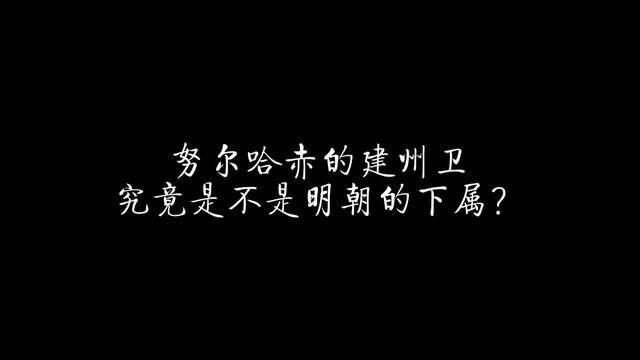 努尔哈赤的建州卫
究竟是不是明朝的下属？